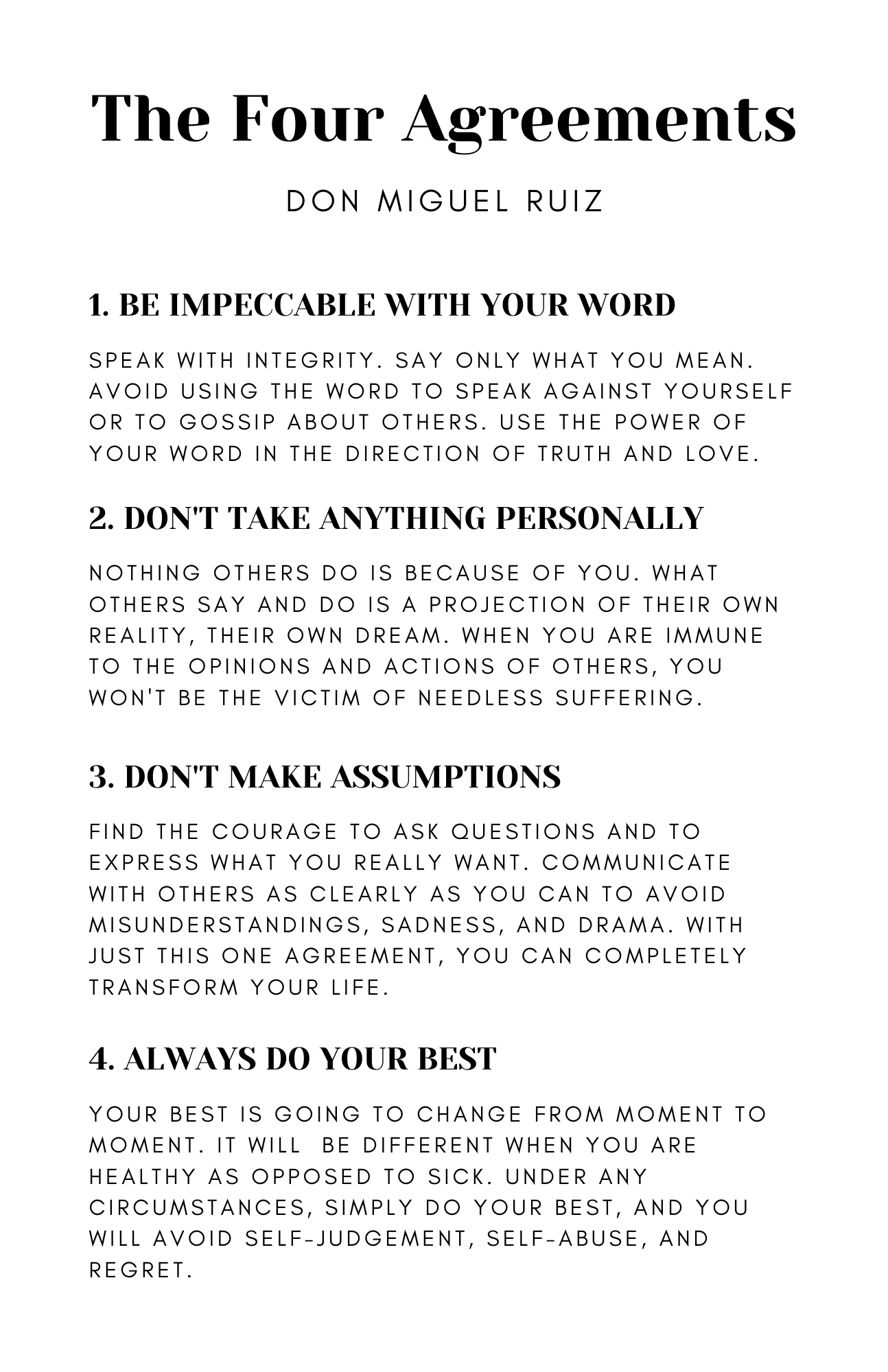 The Four Agreements

DON MIGUEL RUIZ

1. BE IMPECCABLE WITH YOUR WORD

SPEAK WITH INTEGRITY. SAY ONLY WHAT YOU MEAN. AVOID USING THE WORD TO SPEAK AGAINST YOURSELF OR TO GOSSIP ABOUT OTHERS. USE THE POWER OF YOUR WORD IN THE DIRECTION OF TRUTH AND LOVE.

2. DON'T TAKE ANYTHING PERSONALLY

NOTHING OTHERS DO IS BECAUSE OF YOU. WHAT OTHERS SAY AND DO IS A PROJECTION OF THEIR OWN REALITY, THEIR OWN DREAM. WHEN YOU ARE IMMUNE TO THE OPINIONS AND ACTIONS OF OTHERS, YOU WON'T BE THE VICTIM OF NEEDLESS SUFFERING.

3. DON'T MAKE ASSUMPTIONS

FIND THE COURAGE TO ASK QUESTIONS AND TO EXPRESS WHAT YOU REALLY WANT. COMMUNICATE WITH OTHERS AS CLEARLY AS YOU CAN TO AVOID MISUNDERSTANDINGS, SADNESS, AND DRAMA. WITH JUST THIS ONE AGREEMENT, YOU CAN COMPLETELY TRANSFORM YOUR LIFE.

4. ALWAYS DO YOUR BEST

YOUR BEST IS GOING TO CHANGE FROM MOMENT TO MOMENT. IT WILL BE DIFFERENT WHEN YOU ARE HEALTHY AS OPPOSED TO SICK. UNDER ANY CIRCUMSTANCES, SIMPLY DO YOUR BEST, AND YOU WILL AVOID SELF-JUDGEMENT, SELF-ABUSE, AND REGRET.